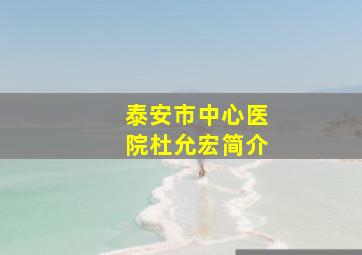 泰安市中心医院杜允宏简介